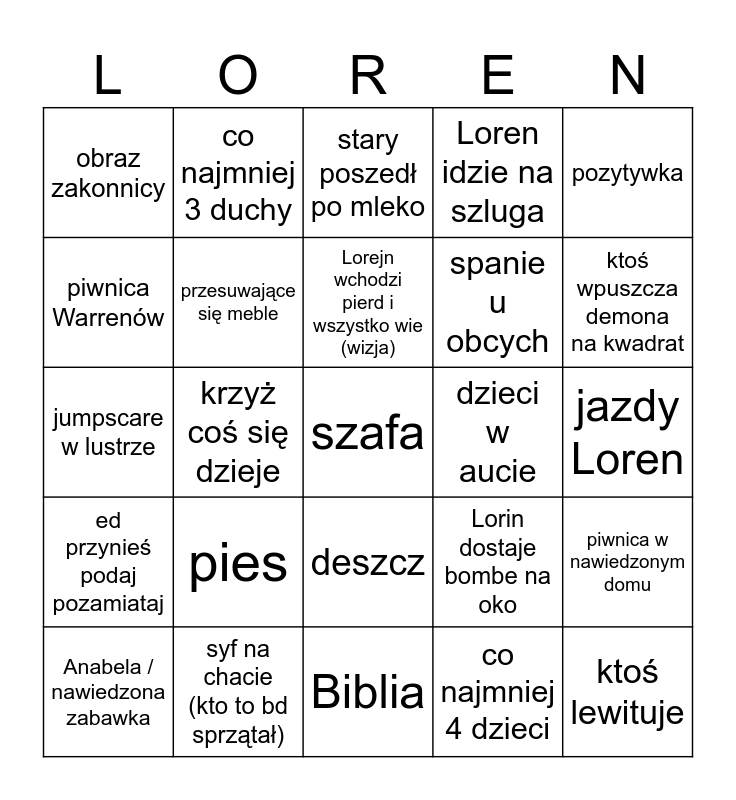 | L | O | R | E | N |
|---|---|---|---|---|
| obraz zakonnicy | co najmniej 3 duchy | stary poszedł po mleko | Loren idzie na szluga | pozytywka |
| piwnica Warrenów | przesuwające się meble | Lorejn wchodzi pierd i wszystko wie (wizja) | spanie u obcych | ktoś wpuszcza demona na kwadrat |
| jumpscare w lustrze | krzyż coś się dzieje | szafa | dzieci w aucie | jazdy Loren |
| ed przynieś podaj pozamiataj | pies | deszcz | Lorin dostaje bombe na oko | piwnica w nawiedzonym domu |
| Anabela / nawiedzona zabawka | syf na chacie (kto to bd sprzątał) | Biblia | co najmniej 4 dzieci | ktoś lewituje |